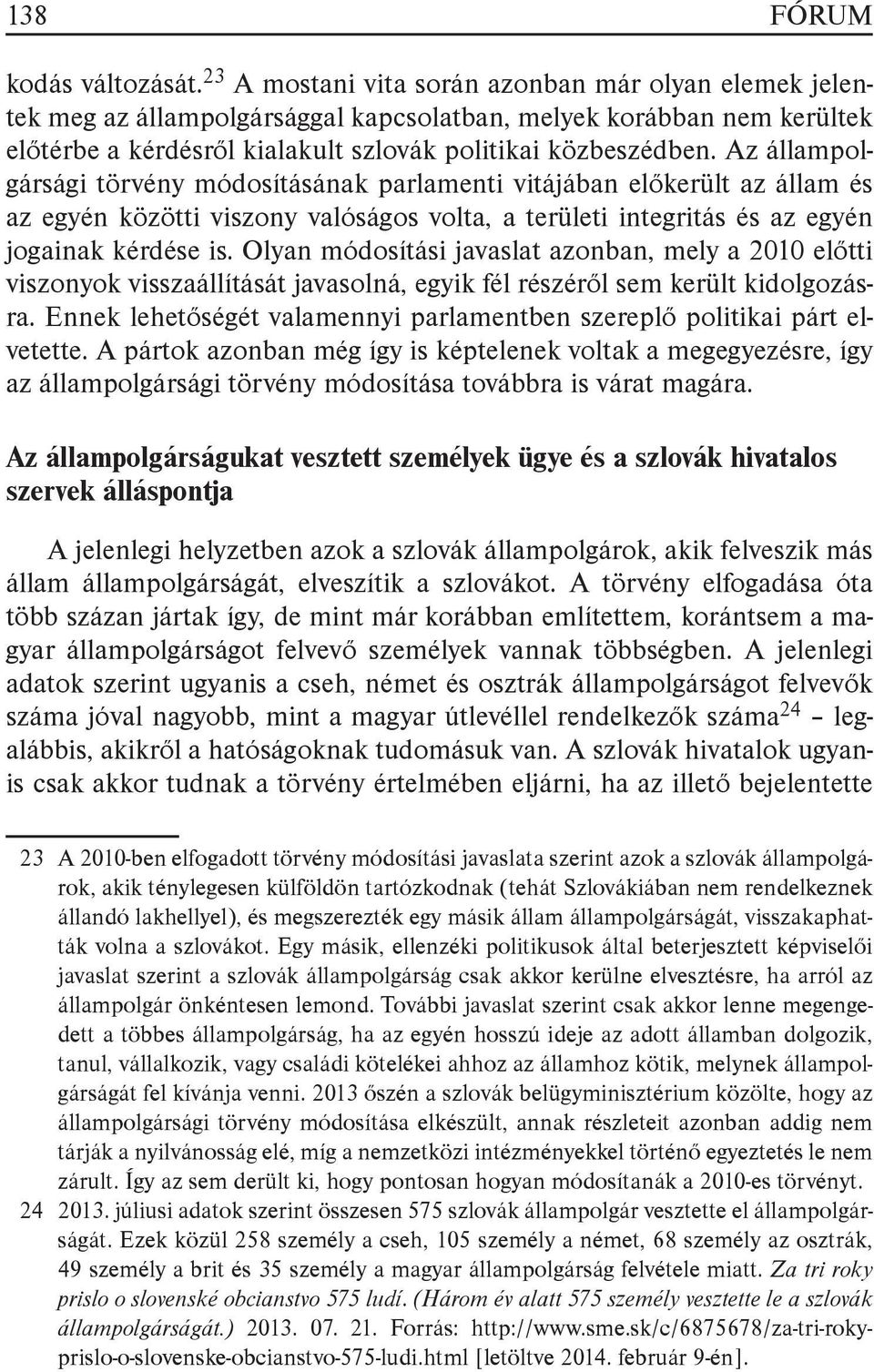 138 FÓRUM

kodás változását.$^{23}$ A mostani vita során azonban már olyan elemek jelentek meg az állampolgársággal kapcsolatban, melyek korábban nem kerültek előtérbe a kérdésről kialakult szlovák politikai közbeszédben. Az állampolgársági törvény módosításának parlamenti vitájában előkerült az állam és az egyén közötti viszony valóságos volta, a területi integritás és az egyén jogainak kérdése is. Olyan módosítási javaslat azonban, mely a 2010 előtti viszonyok visszaállítását javasolná, egyik fél részéről sem került kidolgozásra. Ennek lehetőségét valamennyi parlamentben szereplő politikai párt elvetette. A pártok azonban még így is képtelenek voltak a megegyezésre, így az állampolgársági törvény módosítása továbbra is várat magára.

Az állampolgárságukat vesztett személyek ügye és a szlovák hivatalos szervek álláspontja

A jelenlegi helyzetben azok a szlovák állampolgárok, akik felveszik más állam állampolgárságát, elveszítik a szlovákot. A törvény elfogadása óta több százan jártak így, de mint már korábban említettem, korántsem a magyar állampolgárságot felvevő személyek vannak többségben. A jelenlegi adatok szerint ugyanis a cseh, német és osztrák állampolgárságot felvevők száma jóval nagyobb, mint a magyar útlevéllel rendelkezők száma$^{24}$ – legalábbis, akikről a hatóságoknak tudomásuk van. A szlovák hivatalok ugyanis csak akkor tudnak a törvény értelmében eljárni, ha az illető bejelentette

23 A 2010-ben elfogadott törvény módosítási javaslata szerint azok a szlovák állampolgárok, akik ténylegesen külföldön tartózkodnak (tehát Szlovákiában nem rendelkeznek állandó lakhellyel), és megszerezték egy másik állam állampolgárságát, visszakaphatták volna a szlovákot. Egy másik, ellenzéki politikusok által beterjesztett képviselői javaslat szerint a szlovák állampolgárság csak akkor kerülne elvesztésre, ha arról az állampolgár önkéntesen lemond. További javaslat szerint csak akkor lenne megengedett a többes állampolgárság, ha az egyén hosszú ideje az adott államban dolgozik, tanul, vállalkozik, vagy családi kötelékei ahhoz az államhoz kötik, melynek állampolgárságát fel kívánja venni. 2013 őszén a szlovák belügyminisztérium közölte, hogy az állampolgársági törvény módosítása elkészült, annak részleteit azonban addig nem tárják a nyilvánosság elé, míg a nemzetközi intézményekkel történő egyeztetés le nem zárult. Így az sem derült ki, hogy pontosan hogyan módosítanák a 2010-es törvényt.

24 2013. júliusi adatok szerint összesen 575 szlovák állampolgár vesztette el állampolgárságát. Ezek közül 258 személy a cseh, 105 személy a német, 68 személy az osztrák, 49 személy a brit és 35 személy a magyar állampolgárság felvétele miatt. Za tri roky prislo o slovenské obcianstvo 575 ludí. (Három év alatt 575 személy vesztette le a szlovák állampolgárságát.) 2013. 07. 21. Forrás: http://www.sme.sk/c/6875678/za-tri-roky-prislo-o-slovenske-obcianstvo-575-ludi.html [letöltve 2014. február 9-én].